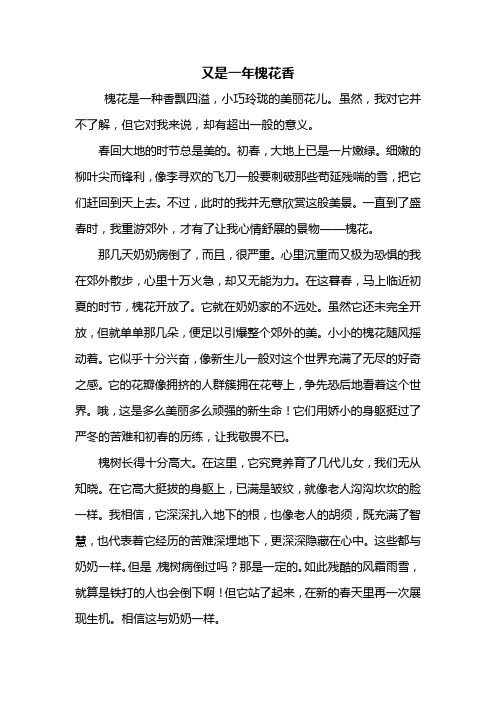 又是一年槐花香

槐花是一种香飘四溢，小巧玲珑的美丽花儿。虽然，我对它并不了解，但它对我来说，却有超出一般的意义。

春回大地的时节总是美的。初春，大地上已是一片嫩绿。细嫩的柳叶尖而锋利，像李寻欢的飞刀一般要刺破那些苟延残喘的雪，把它们赶回到天上去。不过，此时的我并无意欣赏这般美景。一直到了盛春时，我重游郊外，才有了让我心情舒展的景物——槐花。

那几天奶奶病倒了，而且，很严重。心里沉重而又极为恐惧的我在郊外散步，心里十万火急，却又无能为力。在这暮春，马上临近初夏的时节，槐花开放了。它就在奶奶家的不远处。虽然它还未完全开放，但就单单那几朵，便足以引爆整个郊外的美。小小的槐花随风摇动着。它似乎十分兴奋，像新生儿一般对这个世界充满了无尽的好奇之感。它的花瓣像拥挤的人群簇拥在花萼上，争先恐后地看着这个世界。哦，这是多么美丽多么顽强的新生命！它们用娇小的身躯挺过了严冬的苦难和初春的历练，让我敬畏不已。

槐树长得十分高大。在这里，它究竟养育了几代儿女，我们无从知晓。在它高大挺拔的身躯上，已满是皱纹，就像老人沟沟坎坎的脸一样。我相信，它深深扎入地下的根，也像老人的胡须，既充满了智慧，也代表着它经历的苦难深埋地下，更深深隐藏在心中。这些都与奶奶一样。但是，槐树病倒过吗？那是一定的。如此残酷的风霜雨雪，就算是铁打的人也会倒下啊！但它站了起来，在新的春天里再一次展现生机。相信这与奶奶一样。